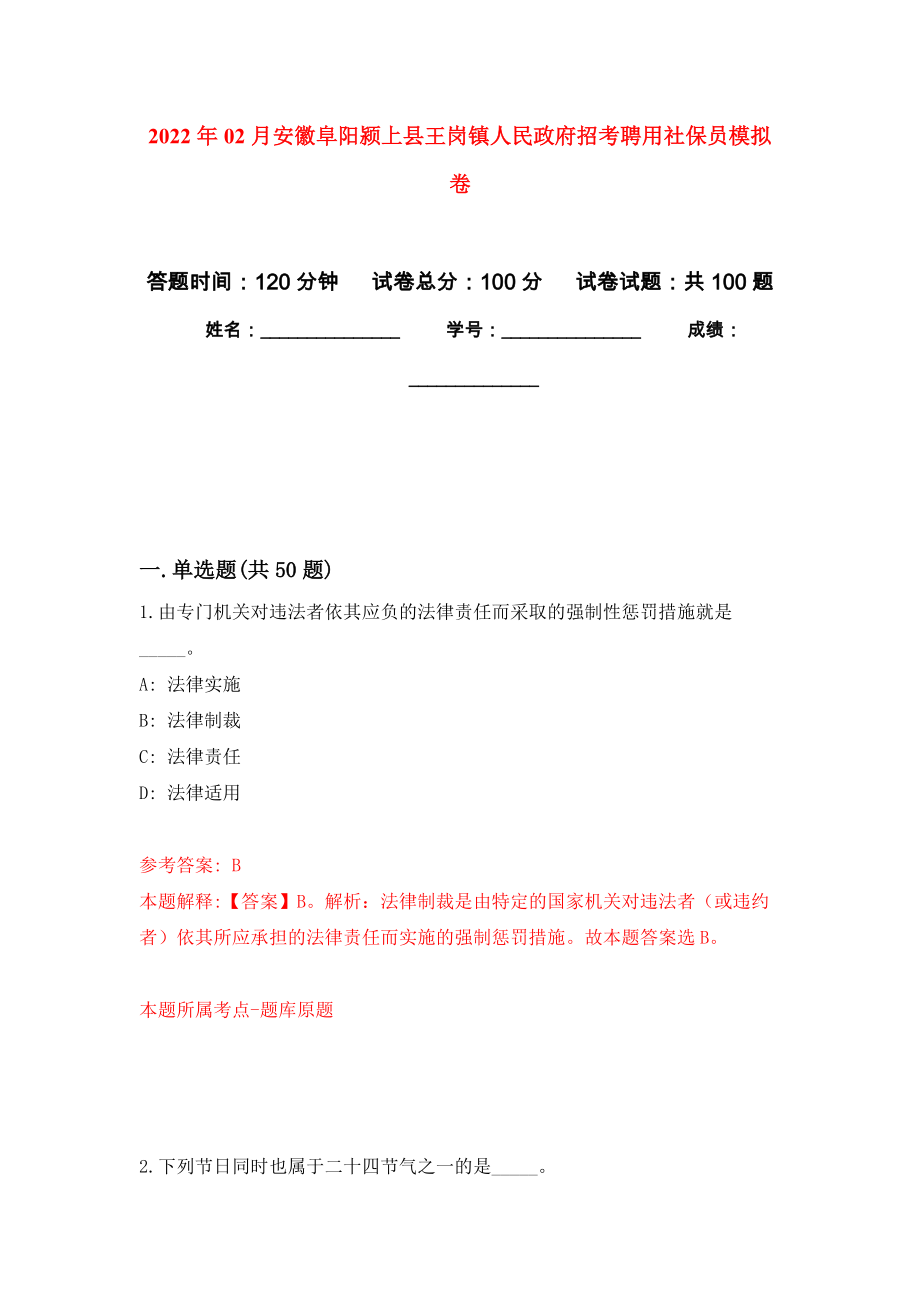 2022年02月安徽阜阳颍上县王岗镇人民政府招考聘用社保员模拟卷

答题时间：120分钟　试卷总分：100分　试卷试题：共100题

姓名：_______________　学号：_______________　成绩：_______________

一.单选题(共50题)

1.由专门机关对违法者依其应负的法律责任而采取的强制性惩罚措施就是_____。

A: 法律实施

B: 法律制裁

C: 法律责任

D: 法律适用

参考答案: B

本题解释:【答案】B。解析：法律制裁是由特定的国家机关对违法者（或违约者）依其所应承担的法律责任而实施的强制惩罚措施。故本题答案选B。

本题所属考点-题库原题

2.下列节日同时也属于二十四节气之一的是_____。